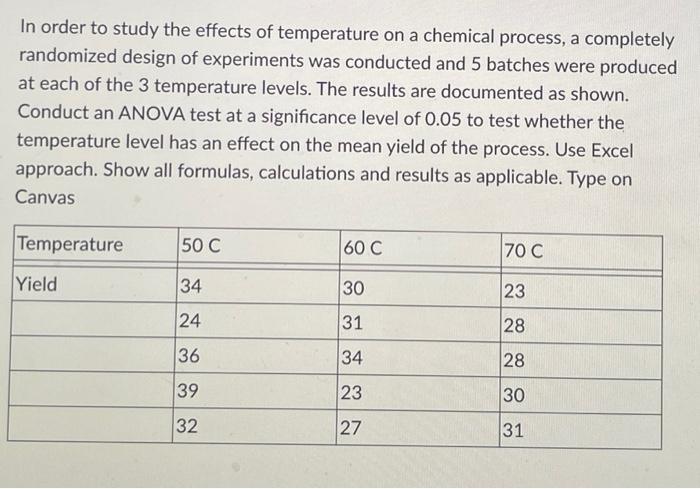 In order to study the effects of temperature on a chemical process, a completely randomized design of experiments was conducted and 5 batches were produced at each of the 3 temperature levels. The results are documented as shown. Conduct an ANOVA test at a significance level of 0.05 to test whether the temperature level has an effect on the mean yield of the process. Use Excel approach. Show all formulas, calculations and results as applicable. Type on Canvas

| Temperature | 50 C | 60 C | 70 C |
|---|---|---|---|
| Yield | 34 | 30 | 23 |
| | 24 | 31 | 28 |
| | 36 | 34 | 28 |
| | 39 | 23 | 30 |
| | 32 | 27 | 31 |